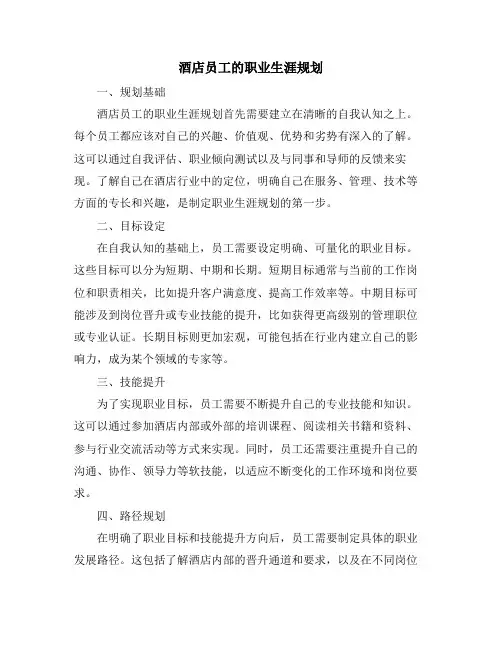 酒店员工的职业生涯规划

一、规划基础

酒店员工的职业生涯规划首先需要建立在清晰的自我认知之上。每个员工都应该对自己的兴趣、价值观、优势和劣势有深入的了解。这可以通过自我评估、职业倾向测试以及与同事和导师的反馈来实现。了解自己在酒店行业中的定位，明确自己在服务、管理、技术等方面的专长和兴趣，是制定职业生涯规划的第一步。

二、目标设定

在自我认知的基础上，员工需要设定明确、可量化的职业目标。这些目标可以分为短期、中期和长期。短期目标通常与当前的工作岗位和职责相关，比如提升客户满意度、提高工作效率等。中期目标可能涉及到岗位晋升或专业技能的提升，比如获得更高级别的管理职位或专业认证。长期目标则更加宏观，可能包括在行业内建立自己的影响力，成为某个领域的专家等。

三、技能提升

为了实现职业目标，员工需要不断提升自己的专业技能和知识。这可以通过参加酒店内部或外部的培训课程、阅读相关书籍和资料、参与行业交流活动等方式来实现。同时，员工还需要注重提升自己的沟通、协作、领导力等软技能，以适应不断变化的工作环境和岗位要求。

四、路径规划

在明确了职业目标和技能提升方向后，员工需要制定具体的职业发展路径。这包括了解酒店内部的晋升通道和要求，以及在不同岗位